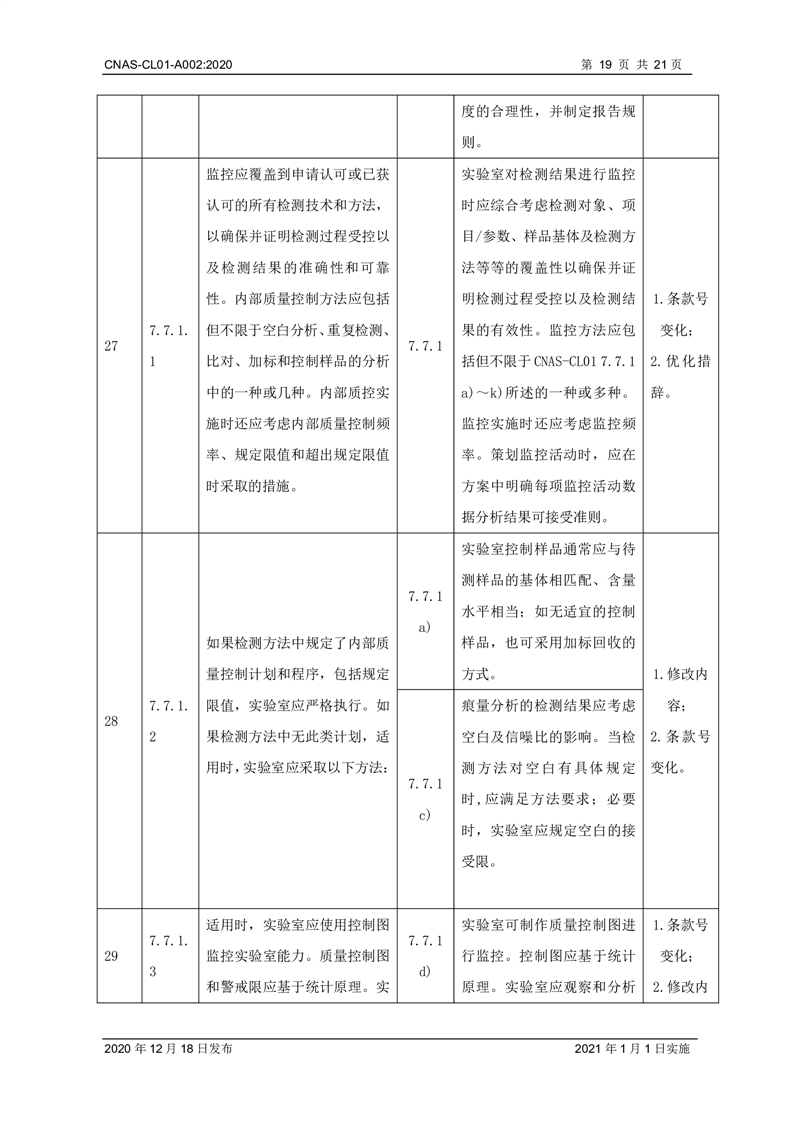 CNAS-CL01-A002:2020

第 19 页 共 21 页

| | | | | | |
|---|---|---|---|---|---|
| | | | | 度的合理性，并制定报告规则。 | |
| 27 | 7.7.1.1 | 监控应覆盖到申请认可或已获认可的所有检测技术和方法，以确保并证明检测过程受控以及检测结果的准确性和可靠性。内部质量控制方法应包括但不限于空白分析、重复检测、比对、加标和控制样品的分析中的一种或几种。内部质控实施时还应考虑内部质量控制频率、规定限值和超出规定限值时采取的措施。 | 7.7.1 | 实验室对检测结果进行监控时应综合考虑检测对象、项目/参数、样品基体及检测方法等等的覆盖性以确保并证明检测过程受控以及检测结果的有效性。监控方法应包括但不限于 CNAS-CL01 7.7.1 a)～k)所述的一种或多种。监控实施时还应考虑监控频率。策划监控活动时，应在方案中明确每项监控活动数据分析结果可接受准则。 | 1.条款号变化；2.优化措辞。 |
| 28 | 7.7.1.2 | 如果检测方法中规定了内部质量控制计划和程序，包括规定限值，实验室应严格执行。如果检测方法中无此类计划，适用时，实验室应采取以下方法： | 7.7.1 a) | 实验室控制样品通常应与待测样品的基体相匹配、含量水平相当；如无适宜的控制样品，也可采用加标回收的方式。 | 1.修改内容；2.条款号变化。 |
| | | | 7.7.1 c) | 痕量分析的检测结果应考虑空白及信噪比的影响。当检测方法对空白有具体规定时，应满足方法要求；必要时，实验室应规定空白的接受限。 | |
| 29 | 7.7.1.3 | 适用时，实验室应使用控制图监控实验室能力。质量控制图和警戒限应基于统计原理。实 | 7.7.1 d) | 实验室可制作质量控制图进行监控。控制图应基于统计原理。实验室应观察和分析 | 1.条款号变化；2.修改内 |

2020 年 12 月 18 日发布

2021 年 1 月 1 日实施